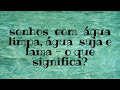 sonhos com água limpa, água suja e lama - o que significa?